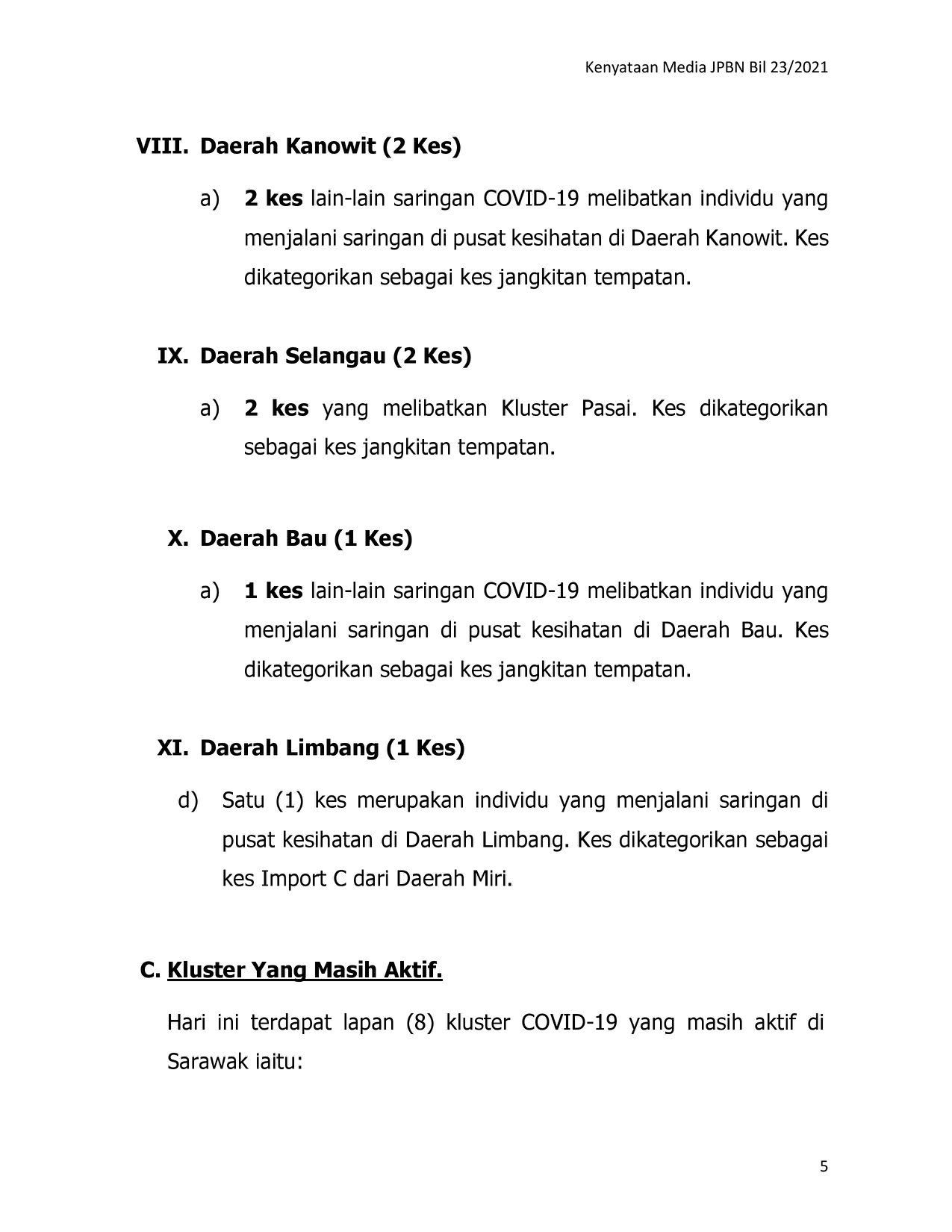 Kenyataan Media JPBN Bil 23/2021

VIII. Daerah Kanowit (2 Kes)

a) 2 kes lain-lain saringan COVID-19 melibatkan individu yang menjalani saringan di pusat kesihatan di Daerah Kanowit. Kes dikategorikan sebagai kes jangkitan tempatan.

IX. Daerah Selangau (2 Kes)

a) 2 kes yang melibatkan Kluster Pasai. Kes dikategorikan sebagai kes jangkitan tempatan.

X. Daerah Bau (1 Kes)

a) 1 kes lain-lain saringan COVID-19 melibatkan individu yang menjalani saringan di pusat kesihatan di Daerah Bau. Kes dikategorikan sebagai kes jangkitan tempatan.

XI. Daerah Limbang (1 Kes)

d) Satu (1) kes merupakan individu yang menjalani saringan di pusat kesihatan di Daerah Limbang. Kes dikategorikan sebagai kes Import C dari Daerah Miri.

C. Kluster Yang Masih Aktif.

Hari ini terdapat lapan (8) kluster COVID-19 yang masih aktif di Sarawak iaitu:

5